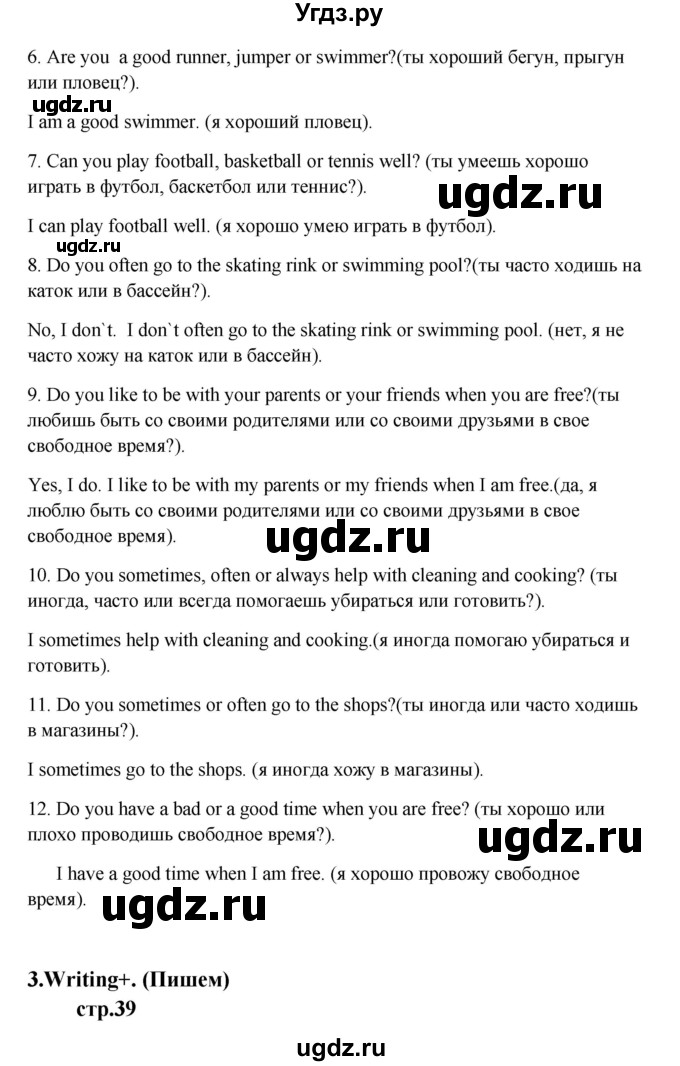 Угдз.ру

6. Are you a good runner, jumper or swimmer?(ты хороший бегун, прыгун или пловец?).

ugdz.ru

I am a good swimmer. (я хороший пловец).

7. Can you play football, basketball or tennis well? (ты умеешь хорошо играть в футбол, баскетбол или теннис?).

ugdz.ru

I can play football well. (я хорошо умею играть в футбол).

ugdz.ru

8. Do you often go to the skating rink or swimming pool?(ты часто ходишь на каток или в бассейн?).

No, I don`t. I don`t often go to the skating rink or swimming pool. (нет, я не часто хожу на каток или в бассейн).

9. Do you like to be with your parents or your friends when you are free?(ты любишь быть со своими родителями или со своими друзьями в свое свободное время?).

Yes, I do. I like to be with my parents or my friends when I am free.(да, я люблю быть со своими родителями или со своими друзьями в свое свободное время).

ugdz.ru

10. Do you sometimes, often or always help with cleaning and cooking? (ты иногда, часто или всегда помогаешь убираться или готовить?).

I sometimes help with cleaning and cooking.(я иногда помогаю убираться и готовить).

11. Do you sometimes or often go to the shops?(ты иногда или часто ходишь в магазины?).

I sometimes go to the shops. (я иногда хожу в магазины).

12. Do you have a bad or a good time when you are free? (ты хорошо или плохо проводишь свободное время?).

ugdz.ru

I have a good time when I am free. (я хорошо провожу свободное время).

ugdz.ru

3.Writing+. (Пишем)
стр.39

ugdz.ru